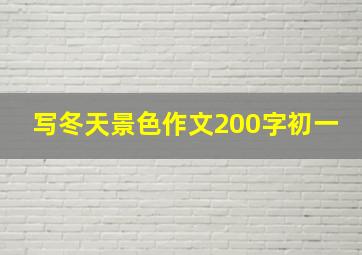 写冬天景色作文200字初一